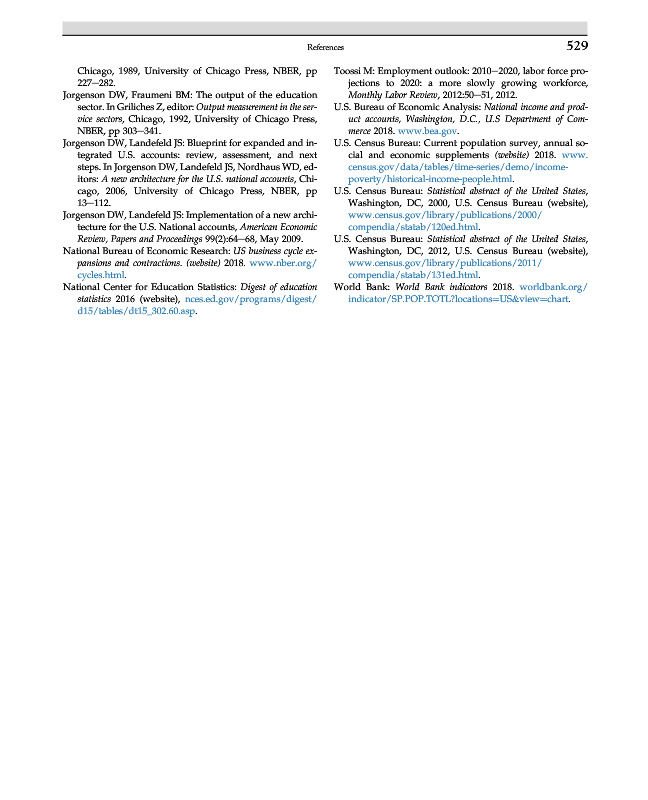 References

529

Chicago, 1989, University of Chicago Press, NBER, pp 227—282.

Jorgenson DW, Fraumeni BM: The output of the education sector. In Griliches Z, editor: Output measurement in the service sectors, Chicago, 1992, University of Chicago Press, NBER, pp 303—341.

Jorgenson DW, Landefeld JS: Blueprint for expanded and integrated U.S. accounts: review, assessment, and next steps. In Jorgenson DW, Landefeld JS, Nordhaus WD, editors: A new architecture for the U.S. national accounts, Chicago, 2006, University of Chicago Press, NBER, pp 13—112.

Jorgenson DW, Landefeld JS: Implementation of a new architecture for the U.S. National accounts, American Economic Review, Papers and Proceedings 99(2):64—68, May 2009.

National Bureau of Economic Research: US business cycle expansions and contractions. (website) 2018. www.nber.org/cycles.html.

National Center for Education Statistics: Digest of education statistics 2016 (website), nces.ed.gov/programs/digest/d15/tables/dt15_302.60.asp.

Toossi M: Employment outlook: 2010—2020, labor force projections to 2020: a more slowly growing workforce, Monthly Labor Review, 2012:50—51, 2012.

U.S. Bureau of Economic Analysis: National income and product accounts, Washington, D.C., U.S Department of Commerce 2018. www.bea.gov.

U.S. Census Bureau: Current population survey, annual social and economic supplements (website) 2018. www.census.gov/data/tables/time-series/demo/income-poverty/historical-income-people.html.

U.S. Census Bureau: Statistical abstract of the United States, Washington, DC, 2000, U.S. Census Bureau (website), www.census.gov/library/publications/2000/compendia/statab/120ed.html.

U.S. Census Bureau: Statistical abstract of the United States, Washington, DC, 2012, U.S. Census Bureau (website), www.census.gov/library/publications/2011/compendia/statab/131ed.html.

World Bank: World Bank indicators 2018. worldbank.org/indicator/SP.POP.TOTL?locations=US&view=chart.